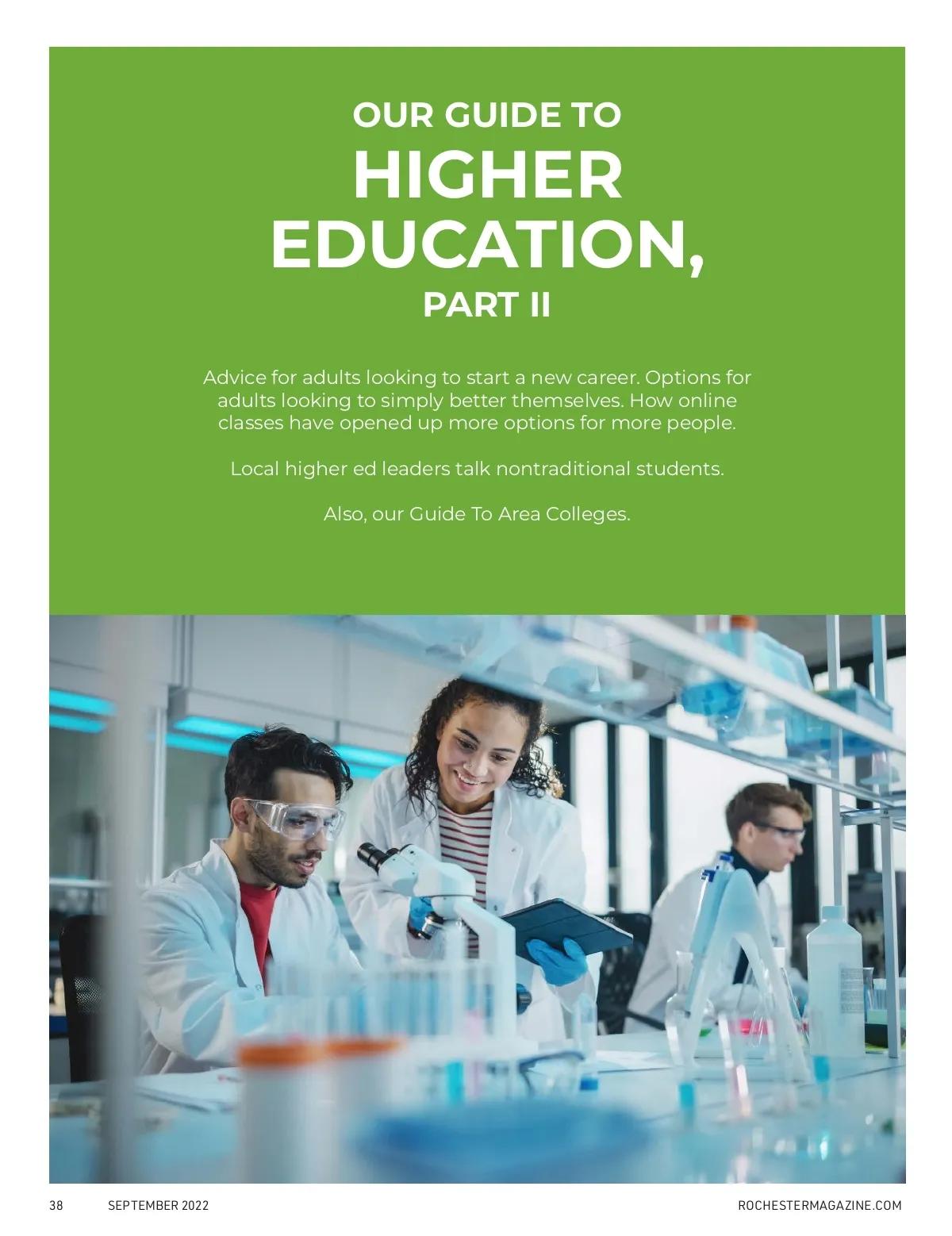 OUR GUIDE TO
HIGHER
EDUCATION,
PART II

Advice for adults looking to start a new career. Options for adults looking to simply better themselves. How online classes have opened up more options for more people.

Local higher ed leaders talk nontraditional students.

Also, our Guide To Area Colleges.

38 SEPTEMBER 2022 ROCHESTERMAGAZINE.COM